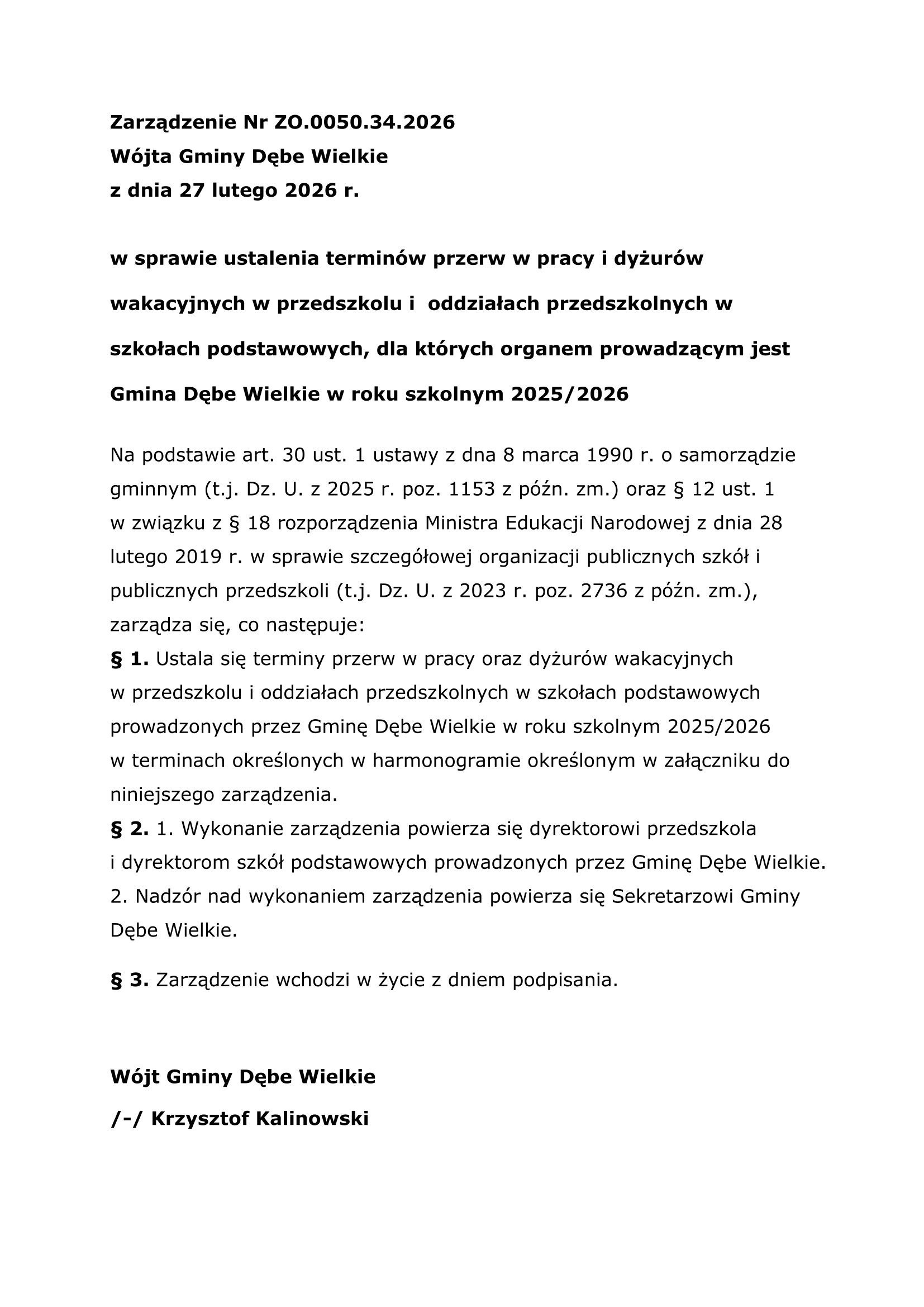 Zarządzenie Nr ZO.0050.34.2026
Wójta Gminy Dębe Wielkie
z dnia 27 lutego 2026 r.

w sprawie ustalenia terminów przerw w pracy i dyżurów wakacyjnych w przedszkolu i oddziałach przedszkolnych w szkołach podstawowych, dla których organem prowadzącym jest Gmina Dębe Wielkie w roku szkolnym 2025/2026

Na podstawie art. 30 ust. 1 ustawy z dna 8 marca 1990 r. o samorządzie gminnym (t.j. Dz. U. z 2025 r. poz. 1153 z późn. zm.) oraz § 12 ust. 1 w związku z § 18 rozporządzenia Ministra Edukacji Narodowej z dnia 28 lutego 2019 r. w sprawie szczegółowej organizacji publicznych szkół i publicznych przedszkoli (t.j. Dz. U. z 2023 r. poz. 2736 z późn. zm.), zarządza się, co następuje:
§ 1. Ustala się terminy przerw w pracy oraz dyżurów wakacyjnych w przedszkolu i oddziałach przedszkolnych w szkołach podstawowych prowadzonych przez Gminę Dębe Wielkie w roku szkolnym 2025/2026 w terminach określonych w harmonogramie określonym w załączniku do niniejszego zarządzenia.
§ 2. 1. Wykonanie zarządzenia powierza się dyrektorowi przedszkola i dyrektorom szkół podstawowych prowadzonych przez Gminę Dębe Wielkie.
2. Nadzór nad wykonaniem zarządzenia powierza się Sekretarzowi Gminy Dębe Wielkie.

§ 3. Zarządzenie wchodzi w życie z dniem podpisania.

Wójt Gminy Dębe Wielkie
/-/ Krzysztof Kalinowski